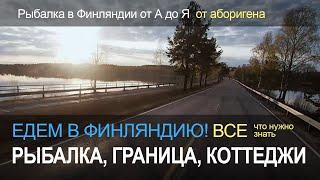 Рыбалка в Финляндии от А до Я от аборигена

ЕДЕМ В ФИНЛЯНДИЮ! ВСЕ что нужно знать

РЫБАЛКА, ГРАНИЦА, КОТТЕДЖИ